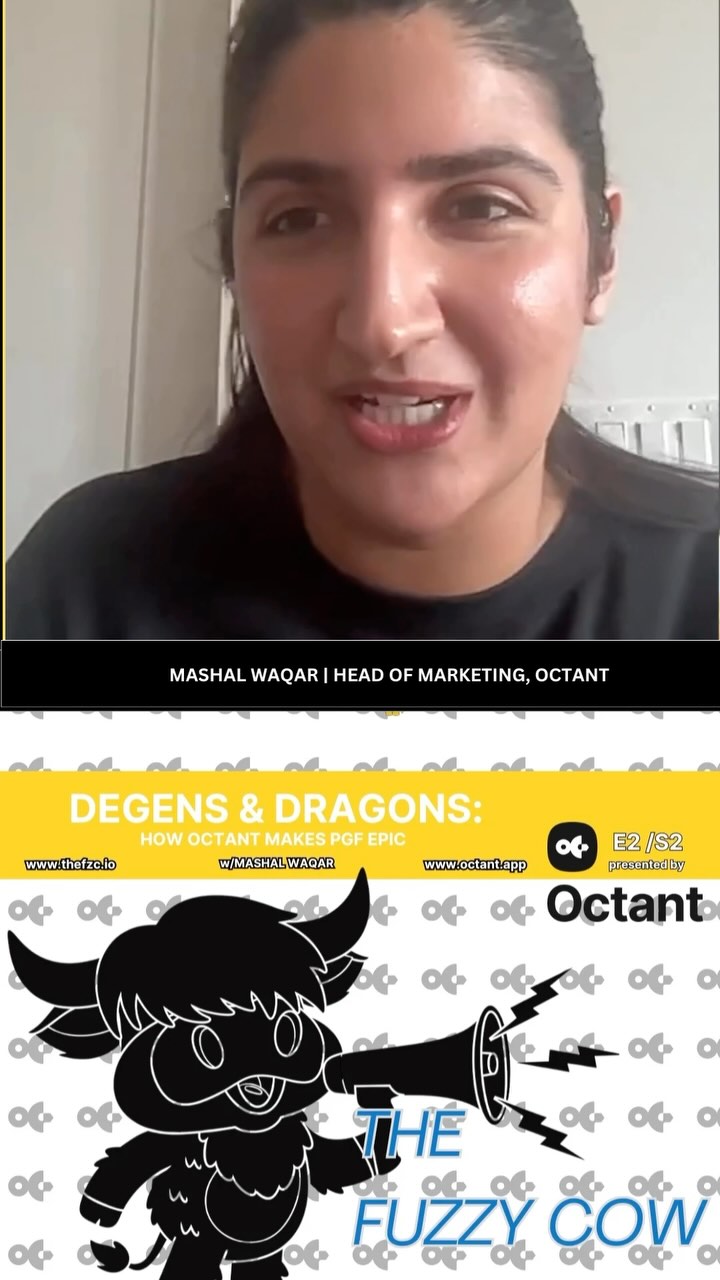 MASHAL WAQAR | HEAD OF MARKETING, OCTANT

DEGENS & DRAGONS:
HOW OCTANT MAKES PGF EPIC

www.thefzc.io w/MASHAL WAQAR www.octant.app

E2 /S2
presented by
Octant

THE
FUZZY COW